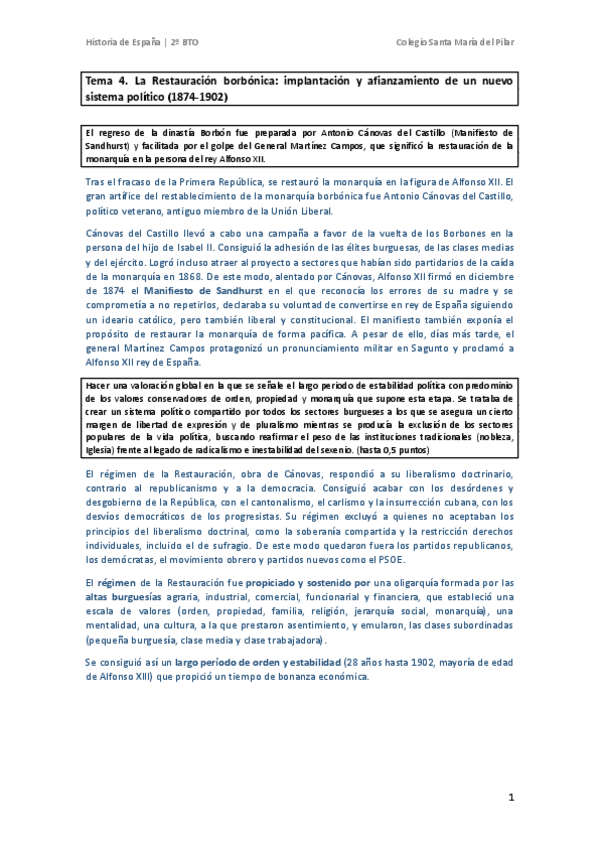 Historia de España | 2º BTO

Colegio Santa María del Pilar

Tema 4. La Restauración borbónica: implantación y afianzamiento de un nuevo sistema político (1874-1902)

El regreso de la dinastía Borbón fue preparada por Antonio Cánovas del Castillo (Manifiesto de Sandhurst) y facilitada por el golpe del General Martínez Campos, que significó la restauración de la monarquía en la persona del rey Alfonso XII.

Tras el fracaso de la Primera República, se restauró la monarquía en la figura de Alfonso XII. El gran artífice del restablecimiento de la monarquía borbónica fue Antonio Cánovas del Castillo, político veterano, antiguo miembro de la Unión Liberal.

Cánovas del Castillo llevó a cabo una campaña a favor de la vuelta de los Borbones en la persona del hijo de Isabel II. Consiguió la adhesión de las élites burguesas, de las clases medias y del ejército. Logró incluso atraer al proyecto a sectores que habían sido partidarios de la caída de la monarquía en 1868. De este modo, alentado por Cánovas, Alfonso XII firmó en diciembre de 1874 el Manifiesto de Sandhurst en el que reconocía los errores de su madre y se comprometía a no repetirlos, declaraba su voluntad de convertirse en rey de España siguiendo un ideario católico, pero también liberal y constitucional. El manifiesto también exponía el propósito de restaurar la monarquía de forma pacífica. A pesar de ello, días más tarde, el general Martínez Campos protagonizó un pronunciamiento militar en Sagunto y proclamó a Alfonso XII rey de España.

Hacer una valoración global en la que se señale el largo periodo de estabilidad política con predominio de los valores conservadores de orden, propiedad y monarquía que supone esta etapa. Se trataba de crear un sistema político compartido por todos los sectores burgueses a los que se asegura un cierto margen de libertad de expresión y de pluralismo mientras se producía la exclusión de los sectores populares de la vida política, buscando reafirmar el peso de las instituciones tradicionales (nobleza, Iglesia) frente al legado de radicalismo e inestabilidad del sexenio. (hasta 0,5 puntos)

El régimen de la Restauración, obra de Cánovas, respondió a su liberalismo doctrinario, contrario al republicanismo y a la democracia. Consiguió acabar con los desórdenes y desgobierno de la República, con el cantonalismo, el carlismo y la insurrección cubana, con los desvíos democráticos de los progresistas. Su régimen excluyó a quienes no aceptaban los principios del liberalismo doctrinal, como la soberanía compartida y la restricción derechos individuales, incluido el de sufragio. De este modo quedaron fuera los partidos republicanos, los demócratas, el movimiento obrero y partidos nuevos como el PSOE.

El régimen de la Restauración fue propiciado y sostenido por una oligarquía formada por las altas burguesías agraria, industrial, comercial, funcionarial y financiera, que estableció una escala de valores (orden, propiedad, familia, religión, jerarquía social, monarquía), una mentalidad, una cultura, a la que prestaron asentimiento, y emularon, las clases subordinadas (pequeña burguesía, clase media y clase trabajadora).

Se consiguió así un largo período de orden y estabilidad (28 años hasta 1902, mayoría de edad de Alfonso XIII) que propició un tiempo de bonanza económica.

1